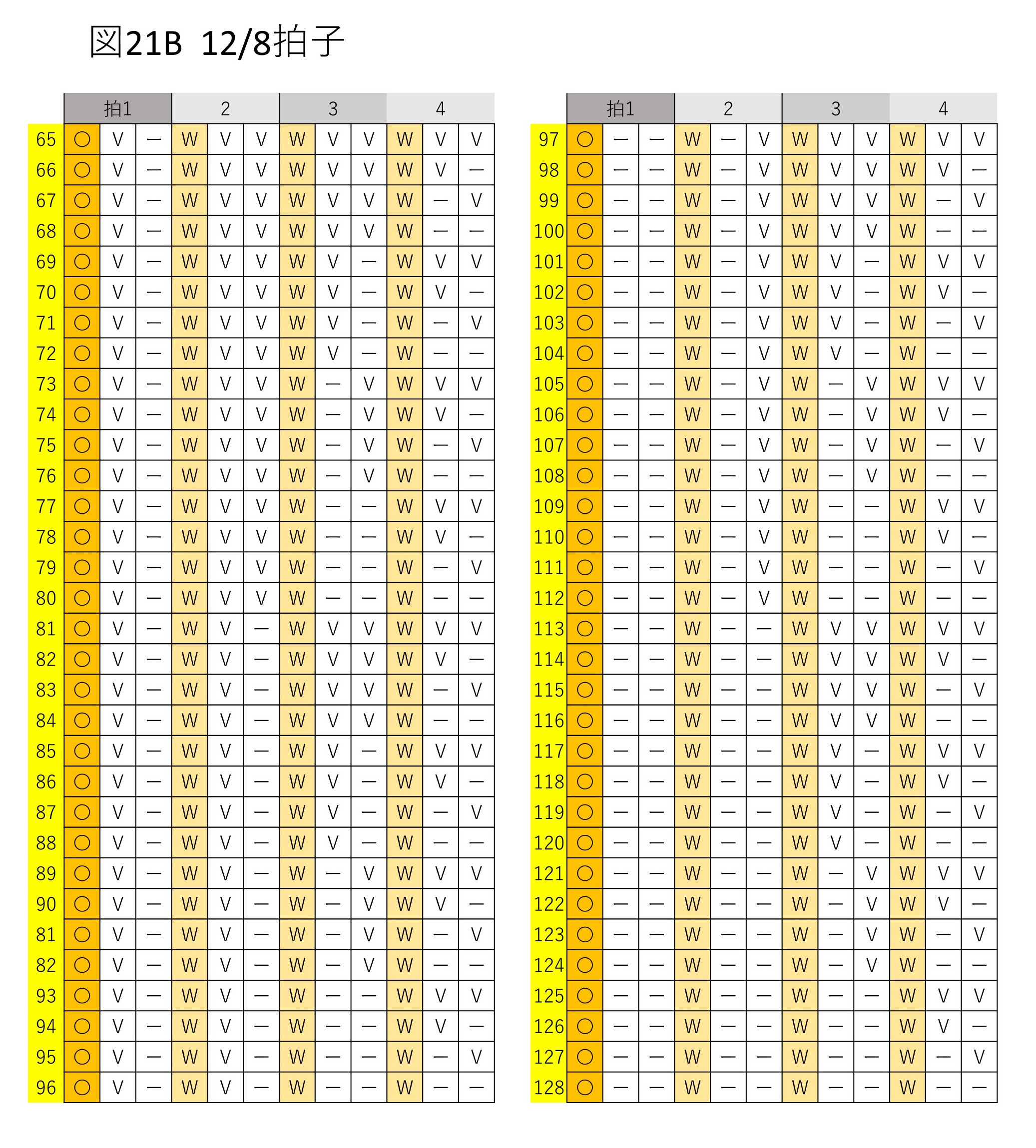 図21B 12/8拍子

| | 拍1 | | | 2 | | | 3 | | | 4 | | |
|---|---|---|---|---|---|---|---|---|---|---|---|---|
| 65 | ○ | V | — | W | V | V | W | V | V | W | V | V |
| 66 | ○ | V | — | W | V | V | W | V | V | W | V | — |
| 67 | ○ | V | — | W | V | V | W | V | V | W | — | V |
| 68 | ○ | V | — | W | V | V | W | V | V | W | — | — |
| 69 | ○ | V | — | W | V | V | W | V | — | W | V | V |
| 70 | ○ | V | — | W | V | V | W | V | — | W | V | — |
| 71 | ○ | V | — | W | V | V | W | V | — | W | — | V |
| 72 | ○ | V | — | W | V | V | W | V | — | W | — | — |
| 73 | ○ | V | — | W | V | V | W | — | V | W | V | V |
| 74 | ○ | V | — | W | V | V | W | — | V | W | V | — |
| 75 | ○ | V | — | W | V | V | W | — | V | W | — | V |
| 76 | ○ | V | — | W | V | V | W | — | V | W | — | — |
| 77 | ○ | V | — | W | V | V | W | — | — | W | V | V |
| 78 | ○ | V | — | W | V | V | W | — | — | W | V | — |
| 79 | ○ | V | — | W | V | V | W | — | — | W | — | V |
| 80 | ○ | V | — | W | V | V | W | — | — | W | — | — |
| 81 | ○ | V | — | W | V | — | W | V | V | W | V | V |
| 82 | ○ | V | — | W | V | — | W | V | V | W | V | — |
| 83 | ○ | V | — | W | V | — | W | V | V | W | — | V |
| 84 | ○ | V | — | W | V | — | W | V | V | W | — | — |
| 85 | ○ | V | — | W | V | — | W | V | — | W | V | V |
| 86 | ○ | V | — | W | V | — | W | V | — | W | V | — |
| 87 | ○ | V | — | W | V | — | W | V | — | W | — | V |
| 88 | ○ | V | — | W | V | — | W | V | — | W | — | — |
| 89 | ○ | V | — | W | V | — | W | — | V | W | V | V |
| 90 | ○ | V | — | W | V | — | W | — | V | W | V | — |
| 81 | ○ | V | — | W | V | — | W | — | V | W | — | V |
| 82 | ○ | V | — | W | V | — | W | — | V | W | — | — |
| 93 | ○ | V | — | W | V | — | W | — | — | W | V | V |
| 94 | ○ | V | — | W | V | — | W | — | — | W | V | — |
| 95 | ○ | V | — | W | V | — | W | — | — | W | — | V |
| 96 | ○ | V | — | W | V | — | W | — | — | W | — | — |

| | 拍1 | | | 2 | | | 3 | | | 4 | | |
|---|---|---|---|---|---|---|---|---|---|---|---|---|
| 97 | ○ | — | — | W | — | V | W | V | V | W | V | V |
| 98 | ○ | — | — | W | — | V | W | V | V | W | V | — |
| 99 | ○ | — | — | W | — | V | W | V | V | W | — | V |
| 100 | ○ | — | — | W | — | V | W | V | V | W | — | — |
| 101 | ○ | — | — | W | — | V | W | V | — | W | V | V |
| 102 | ○ | — | — | W | — | V | W | V | — | W | V | — |
| 103 | ○ | — | — | W | — | V | W | V | — | W | — | V |
| 104 | ○ | — | — | W | — | V | W | V | — | W | — | — |
| 105 | ○ | — | — | W | — | V | W | — | V | W | V | V |
| 106 | ○ | — | — | W | — | V | W | — | V | W | V | — |
| 107 | ○ | — | — | W | — | V | W | — | V | W | — | V |
| 108 | ○ | — | — | W | — | V | W | — | V | W | — | — |
| 109 | ○ | — | — | W | — | V | W | — | — | W | V | V |
| 110 | ○ | — | — | W | — | V | W | — | — | W | V | — |
| 111 | ○ | — | — | W | — | V | W | — | — | W | — | V |
| 112 | ○ | — | — | W | — | V | W | — | — | W | — | — |
| 113 | ○ | — | — | W | — | — | W | V | V | W | V | V |
| 114 | ○ | — | — | W | — | — | W | V | V | W | V | — |
| 115 | ○ | — | — | W | — | — | W | V | V | W | — | V |
| 116 | ○ | — | — | W | — | — | W | V | V | W | — | — |
| 117 | ○ | — | — | W | — | — | W | V | — | W | V | V |
| 118 | ○ | — | — | W | — | — | W | V | — | W | V | — |
| 119 | ○ | — | — | W | — | — | W | V | — | W | — | V |
| 120 | ○ | — | — | W | — | — | W | V | — | W | — | — |
| 121 | ○ | — | — | W | — | — | W | — | V | W | V | V |
| 122 | ○ | — | — | W | — | — | W | — | V | W | V | — |
| 123 | ○ | — | — | W | — | — | W | — | V | W | — | V |
| 124 | ○ | — | — | W | — | — | W | — | V | W | — | — |
| 125 | ○ | — | — | W | — | — | W | — | — | W | V | V |
| 126 | ○ | — | — | W | — | — | W | — | — | W | V | — |
| 127 | ○ | — | — | W | — | — | W | — | — | W | — | V |
| 128 | ○ | — | — | W | — | — | W | — | — | W | — | — |